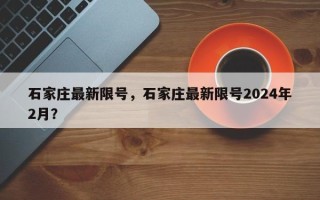 石家庄最新限号，石家庄最新限号2024年2月？